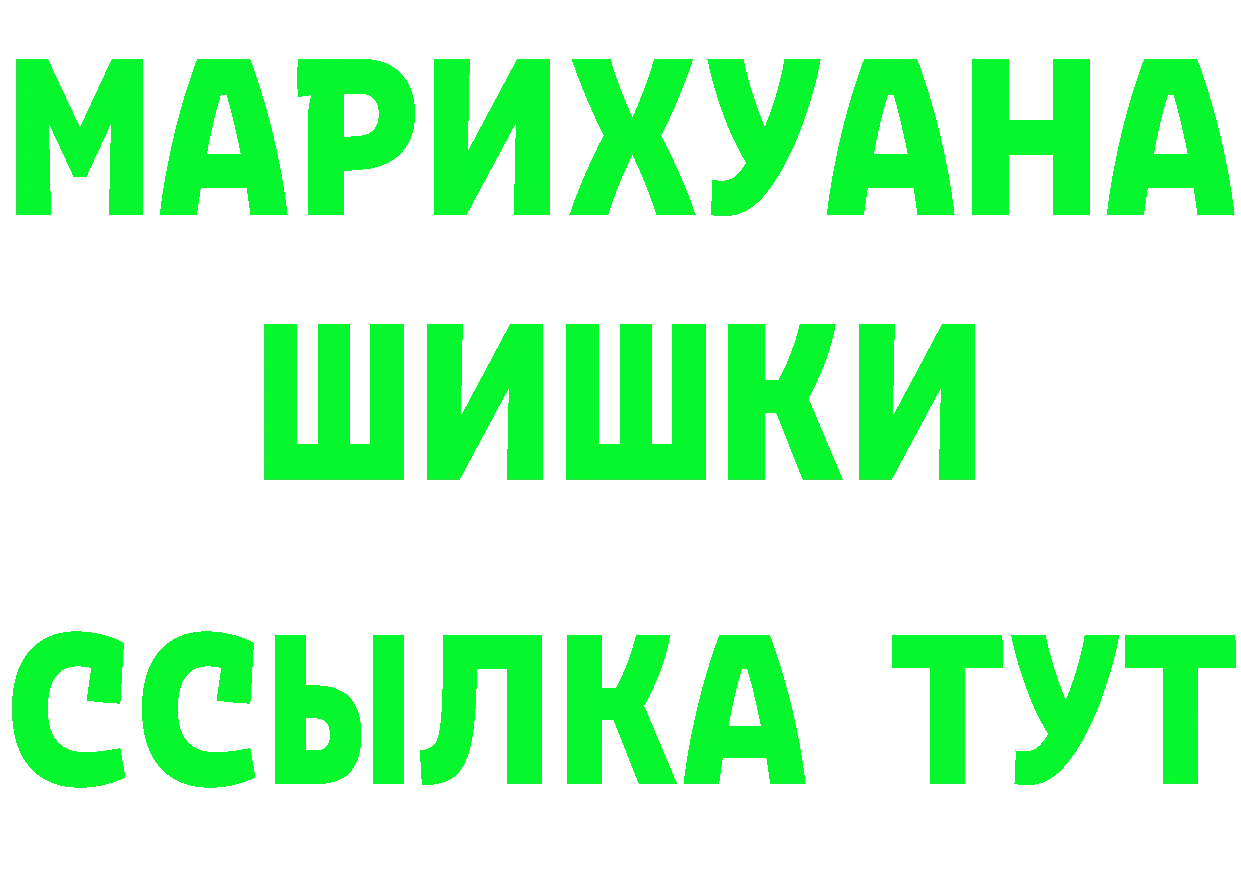 МАРИХУАНА
ШИШКИ
ССЫЛКА ТУТ